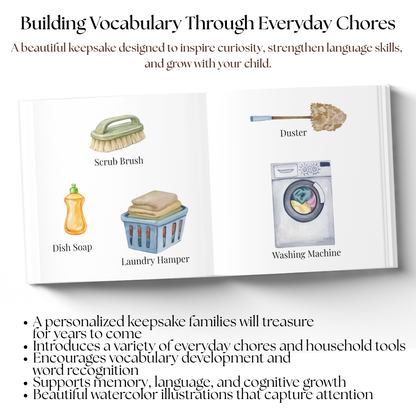 Building Vocabulary Through Everyday Chores

A beautiful keepsake designed to inspire curiosity, strengthen language skills, and grow with your child.

Scrub Brush

Dish Soap

Laundry Hamper

Duster

Washing Machine

• A personalized keepsake families will treasure for years to come
• Introduces a variety of everyday chores and household tools
• Encourages vocabulary development and word recognition
• Supports memory, language, and cognitive growth
• Beautiful watercolor illustrations that capture attention